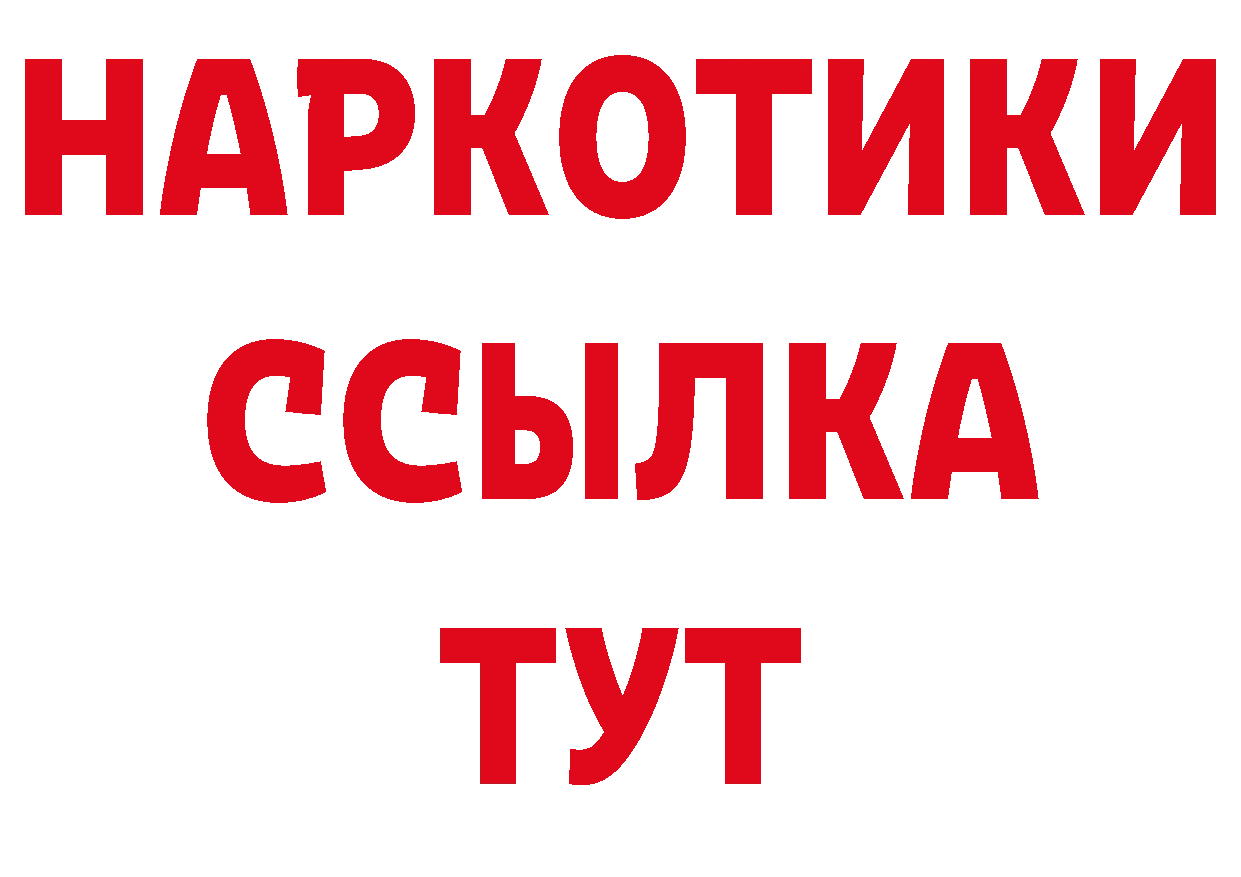 НАРКОТИКИ
ССЫЛКА
ТУТ